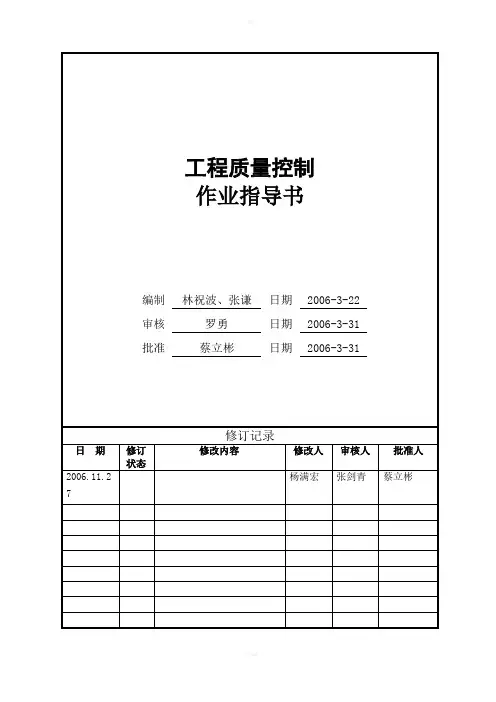 工程质量控制
作业指导书

编制 林祝波、张谦 日期 2006-3-22
审核 罗勇 日期 2006-3-31
批准 蔡立彬 日期 2006-3-31

修订记录

| 日　期 | 修订状态 | 修改内容 | 修改人 | 审核人 | 批准人 |
|---|---|---|---|---|---|
| 2006.11.27 | | | 杨满宏 | 张剑青 | 蔡立彬 |
| | | | | | |
| | | | | | |
| | | | | | |
| | | | | | |
| | | | | | |
| | | | | | |
| | | | | | |
| | | | | | |